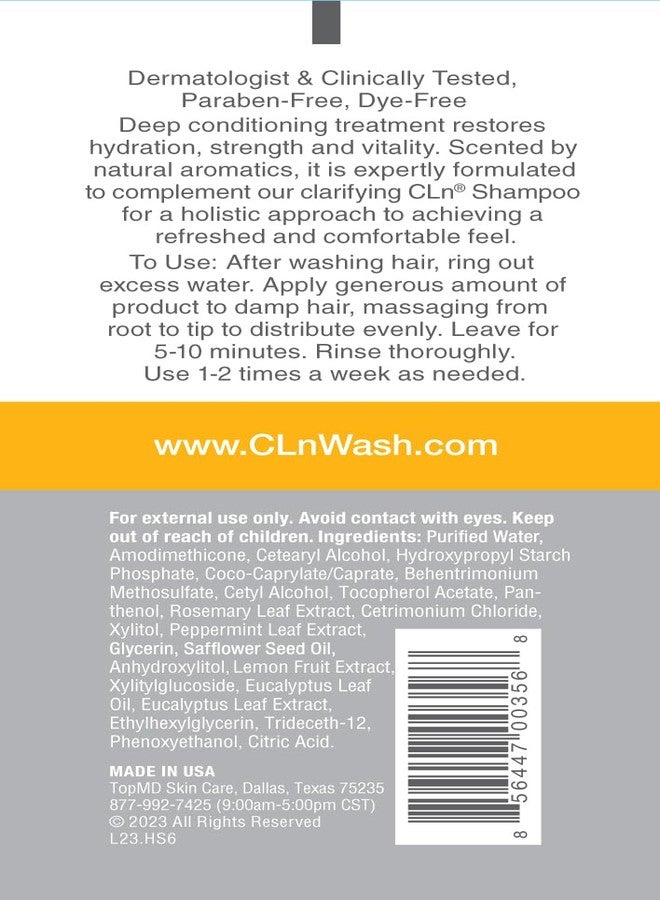 Dermatologist & Clinically Tested, Paraben-Free, Dye-Free

Deep conditioning treatment restores hydration, strength and vitality. Scented by natural aromatics, it is expertly formulated to complement our clarifying CLn® Shampoo for a holistic approach to achieving a refreshed and comfortable feel.

To Use: After washing hair, ring out excess water. Apply generous amount of product to damp hair, massaging from root to tip to distribute evenly. Leave for 5-10 minutes. Rinse thoroughly. Use 1-2 times a week as needed.

www.CLnWash.com

For external use only. Avoid contact with eyes. Keep out of reach of children. Ingredients: Purified Water, Amodimethicone, Cetearyl Alcohol, Hydroxypropyl Starch Phosphate, Coco-Caprylate/Caprate, Behentrimonium Methosulfate, Cetyl Alcohol, Tocopherol Acetate, Panthenol, Rosemary Leaf Extract, Cetrimonium Chloride, Xylitol, Peppermint Leaf Extract, Glycerin, Safflower Seed Oil, Anhydroxylitol, Lemon Fruit Extract, Xylitylglucoside, Eucalyptus Leaf Oil, Eucalyptus Leaf Extract, Ethylhexylglycerin, Trideceth-12, Phenoxyethanol, Citric Acid.

MADE IN USA
TopMD Skin Care, Dallas, Texas 75235
877-992-7425 (9:00am-5:00pm CST)
© 2023 All Rights Reserved
L23.HS6

8 56447 00356 8